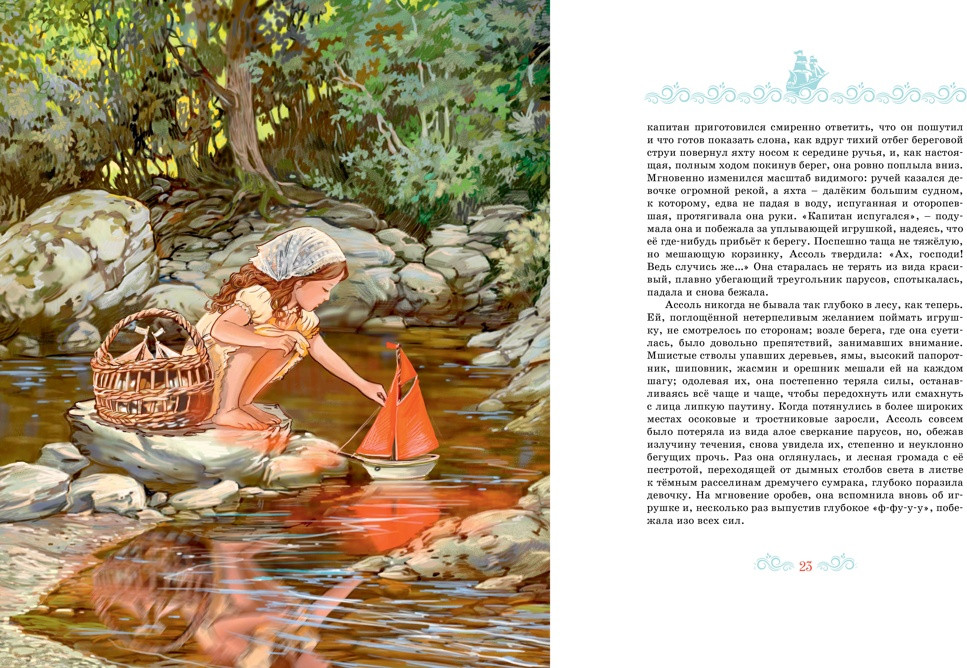 капитан приготовился смиренно ответить, что он пошутил и что готов показать слона, как вдруг тихий отбег береговой струи повернул яхту носом к середине ручья, и, как настоящая, полным ходом покинув берег, она ровно поплыла вниз. Мгновенно изменился масштаб видимого: ручей казался девочке огромной рекой, а яхта – далёким большим судном, к которому, едва не падая в воду, испуганная и оторопевшая, протягивала она руки. «Капитан испугался», – подумала она и побежала за уплывающей игрушкой, надеясь, что её где-нибудь прибьёт к берегу. Поспешно таща не тяжёлую, но мешающую корзинку, Ассоль твердила: «Ах, господи! Ведь случись же...» Она старалась не терять из вида красивый, плавно убегающий треугольник парусов, спотыкалась, падала и снова бежала.

Ассоль никогда не бывала так глубоко в лесу, как теперь. Ей, поглощённой нетерпеливым желанием поймать игрушку, не смотрелось по сторонам; возле берега, где она суетилась, было довольно препятствий, занимавших внимание. Мшистые стволы упавших деревьев, ямы, высокий папоротник, шиповник, жасмин и орешник мешали ей на каждом шагу; одолевая их, она постепенно теряла силы, останавливаясь всё чаще и чаще, чтобы передохнуть или смахнуть с лица липкую паутину. Когда потянулись в более широких местах осоковые и тростниковые заросли, Ассоль совсем было потеряла из вида алое сверкание парусов, но, обежав излучину течения, снова увидела их, степенно и неуклонно бегущих прочь. Раз она оглянулась, и лесная громада с её пестротой, переходящей от дымных столбов света в листве к тёмным расселинам дремучего сумрака, глубоко поразила девочку. На мгновение оробев, она вспомнила вновь об игрушке и, несколько раз выпустив глубокое «ф-фу-у-у», побежала изо всех сил.

23